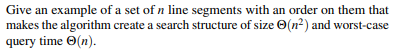 Give an example of a set of $n$ line segments with an order on them that makes the algorithm create a search structure of size $\Theta(n^2)$ and worst-case query time $\Theta(n)$.